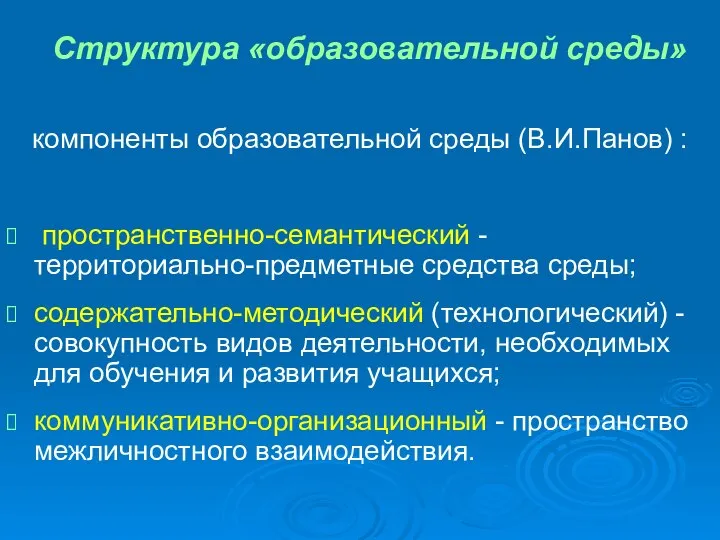 Структура «образовательной среды»

компоненты образовательной среды (В.И.Панов) :

пространственно-семантический - территориально-предметные средства среды;

содержательно-методический (технологический) - совокупность видов деятельности, необходимых для обучения и развития учащихся;

коммуникативно-организационный - пространство межличностного взаимодействия.